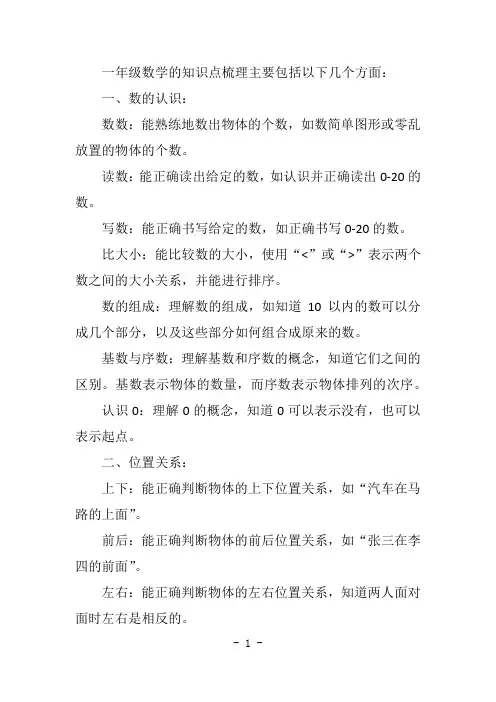 一年级数学的知识点梳理主要包括以下几个方面：

一、数的认识：

数数：能熟练地数出物体的个数，如数简单图形或零乱放置的物体的个数。

读数：能正确读出给定的数，如认识并正确读出 0-20 的数。

写数：能正确书写给定的数，如正确书写 0-20 的数。

比大小：能比较数的大小，使用“<”或“>”表示两个数之间的大小关系，并能进行排序。

数的组成：理解数的组成，如知道 10 以内的数可以分成几个部分，以及这些部分如何组合成原来的数。

基数与序数：理解基数和序数的概念，知道它们之间的区别。基数表示物体的数量，而序数表示物体排列的次序。

认识 0：理解 0 的概念，知道 0 可以表示没有，也可以表示起点。

二、位置关系：

上下：能正确判断物体的上下位置关系，如“汽车在马路的上面”。

前后：能正确判断物体的前后位置关系，如“张三在李四的前面”。

左右：能正确判断物体的左右位置关系，知道两人面对面时左右是相反的。

- 1 -